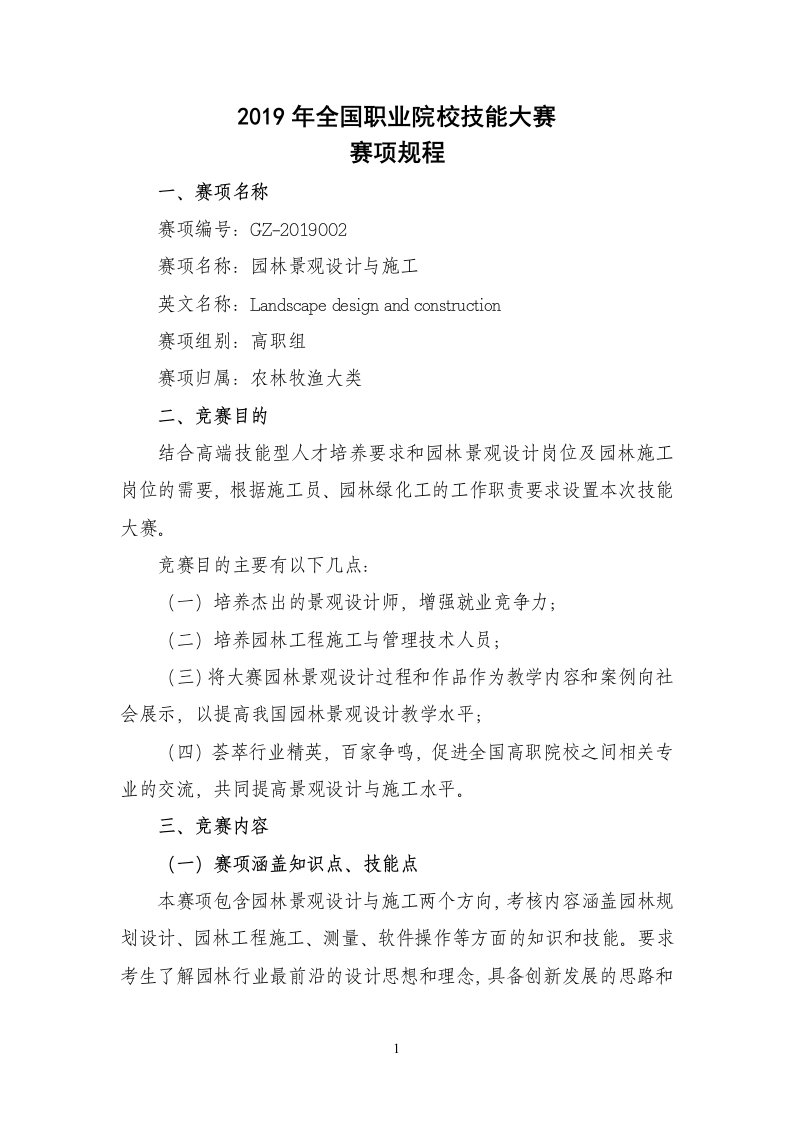 2019 年全国职业院校技能大赛
赛项规程

一、赛项名称

赛项编号：GZ-2019002

赛项名称：园林景观设计与施工

英文名称：Landscape design and construction

赛项组别：高职组

赛项归属：农林牧渔大类

二、竞赛目的

结合高端技能型人才培养要求和园林景观设计岗位及园林施工岗位的需要，根据施工员、园林绿化工的工作职责要求设置本次技能大赛。

竞赛目的主要有以下几点：

（一）培养杰出的景观设计师，增强就业竞争力；

（二）培养园林工程施工与管理技术人员；

（三）将大赛园林景观设计过程和作品作为教学内容和案例向社会展示，以提高我国园林景观设计教学水平；

（四）荟萃行业精英，百家争鸣，促进全国高职院校之间相关专业的交流，共同提高景观设计与施工水平。

三、竞赛内容

（一）赛项涵盖知识点、技能点

本赛项包含园林景观设计与施工两个方向，考核内容涵盖园林规划设计、园林工程施工、测量、软件操作等方面的知识和技能。要求考生了解园林行业最前沿的设计思想和理念，具备创新发展的思路和

1